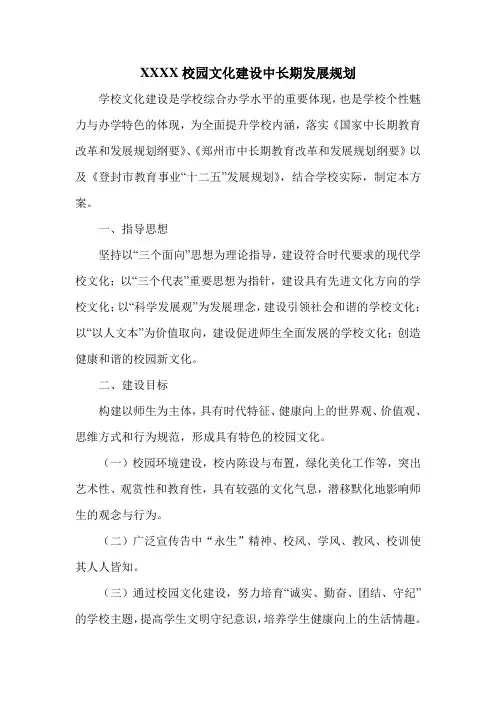 XXXX 校园文化建设中长期发展规划

学校文化建设是学校综合办学水平的重要体现，也是学校个性魅力与办学特色的体现，为全面提升学校内涵，落实《国家中长期教育改革和发展规划纲要》、《郑州市中长期教育改革和发展规划纲要》以及《登封市教育事业“十二五”发展规划》，结合学校实际，制定本方案。

一、指导思想

坚持以“三个面向”思想为理论指导，建设符合时代要求的现代学校文化；以“三个代表”重要思想为指针，建设具有先进文化方向的学校文化；以“科学发展观”为发展理念，建设引领社会和谐的学校文化；以“以人文本”为价值取向，建设促进师生全面发展的学校文化；创造健康和谐的校园新文化。

二、建设目标

构建以师生为主体，具有时代特征、健康向上的世界观、价值观、思维方式和行为规范，形成具有特色的校园文化。

（一）校园环境建设，校内陈设与布置，绿化美化工作等，突出艺术性、观赏性和教育性，具有较强的文化气息，潜移默化地影响师生的观念与行为。

（二）广泛宣传告中“永生”精神、校风、学风、教风、校训使其人人皆知。

（三）通过校园文化建设，努力培育“诚实、勤奋、团结、守纪”的学校主题，提高学生文明守纪意识，培养学生健康向上的生活情趣。